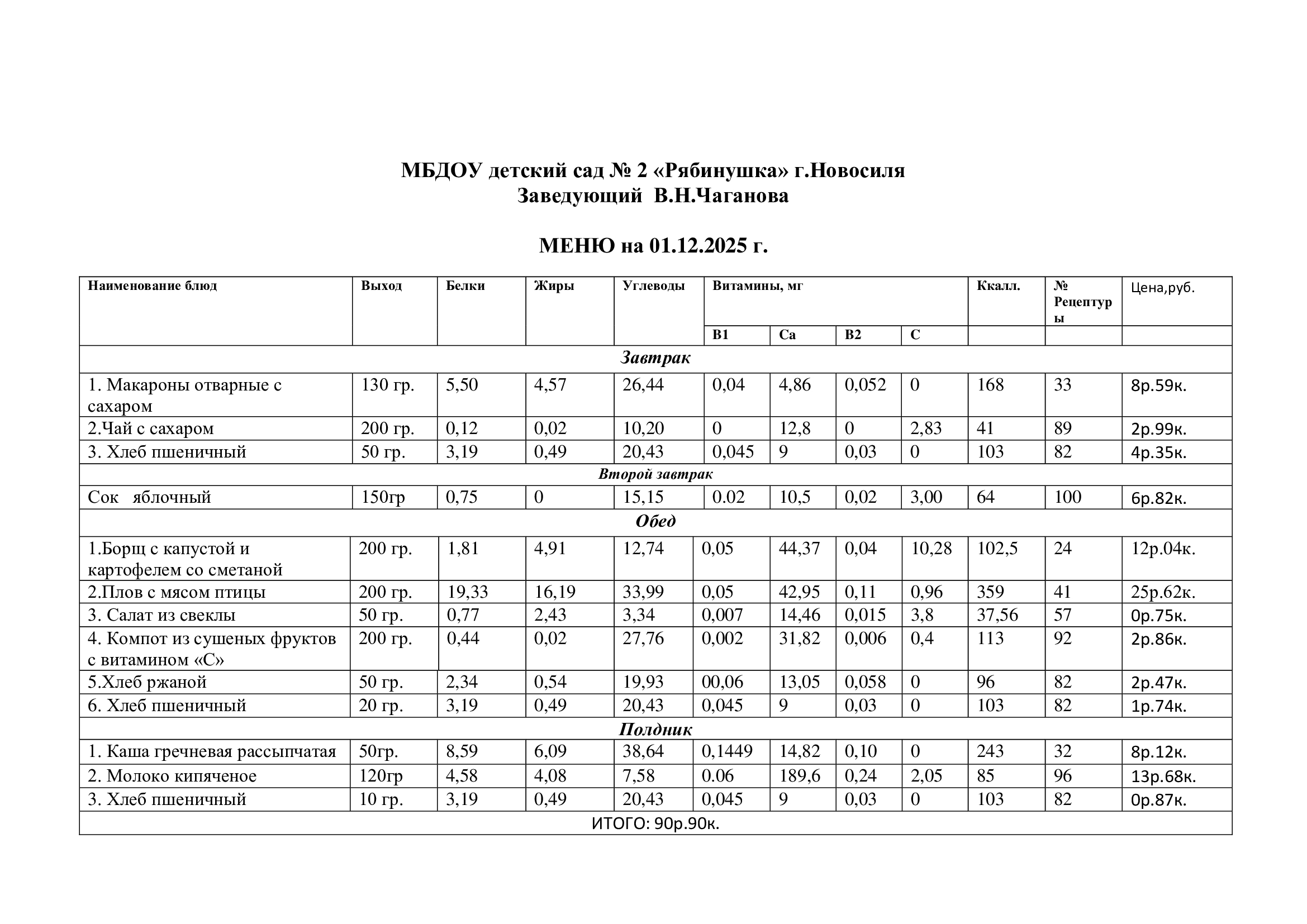 МБДОУ детский сад № 2 «Рябинушка» г.Новосиля
Заведующий В.Н.Чаганова

МЕНЮ на 01.12.2025 г.

| Наименование блюд | Выход | Белки | Жиры | Углеводы | Витамины, мг | | | | Ккалл. | № Рецептуры | Цена,руб. |
|---|---|---|---|---|---|---|---|---|---|---|---|
| | | | | | В1 | Са | В2 | С | | | |
| Завтрак | | | | | | | | | | | |
| 1. Макароны отварные с сахаром | 130 гр. | 5,50 | 4,57 | 26,44 | 0,04 | 4,86 | 0,052 | 0 | 168 | 33 | 8р.59к. |
| 2.Чай с сахаром | 200 гр. | 0,12 | 0,02 | 10,20 | 0 | 12,8 | 0 | 2,83 | 41 | 89 | 2р.99к. |
| 3. Хлеб пшеничный | 50 гр. | 3,19 | 0,49 | 20,43 | 0,045 | 9 | 0,03 | 0 | 103 | 82 | 4р.35к. |
| Второй завтрак | | | | | | | | | | | |
| Сок яблочный | 150гр | 0,75 | 0 | 15,15 | 0.02 | 10,5 | 0,02 | 3,00 | 64 | 100 | 6р.82к. |
| Обед | | | | | | | | | | | |
| 1.Борщ с капустой и картофелем со сметаной | 200 гр. | 1,81 | 4,91 | 12,74 | 0,05 | 44,37 | 0,04 | 10,28 | 102,5 | 24 | 12р.04к. |
| 2.Плов с мясом птицы | 200 гр. | 19,33 | 16,19 | 33,99 | 0,05 | 42,95 | 0,11 | 0,96 | 359 | 41 | 25р.62к. |
| 3. Салат из свеклы | 50 гр. | 0,77 | 2,43 | 3,34 | 0,007 | 14,46 | 0,015 | 3,8 | 37,56 | 57 | 0р.75к. |
| 4. Компот из сушеных фруктов с витамином «С» | 200 гр. | 0,44 | 0,02 | 27,76 | 0,002 | 31,82 | 0,006 | 0,4 | 113 | 92 | 2р.86к. |
| 5.Хлеб ржаной | 50 гр. | 2,34 | 0,54 | 19,93 | 00,06 | 13,05 | 0,058 | 0 | 96 | 82 | 2р.47к. |
| 6. Хлеб пшеничный | 20 гр. | 3,19 | 0,49 | 20,43 | 0,045 | 9 | 0,03 | 0 | 103 | 82 | 1р.74к. |
| Полдник | | | | | | | | | | | |
| 1. Каша гречневая рассыпчатая | 50гр. | 8,59 | 6,09 | 38,64 | 0,1449 | 14,82 | 0,10 | 0 | 243 | 32 | 8р.12к. |
| 2. Молоко кипяченое | 120гр | 4,58 | 4,08 | 7,58 | 0.06 | 189,6 | 0,24 | 2,05 | 85 | 96 | 13р.68к. |
| 3. Хлеб пшеничный | 10 гр. | 3,19 | 0,49 | 20,43 | 0,045 | 9 | 0,03 | 0 | 103 | 82 | 0р.87к. |
| ИТОГО: 90р.90к. | | | | | | | | | | | |